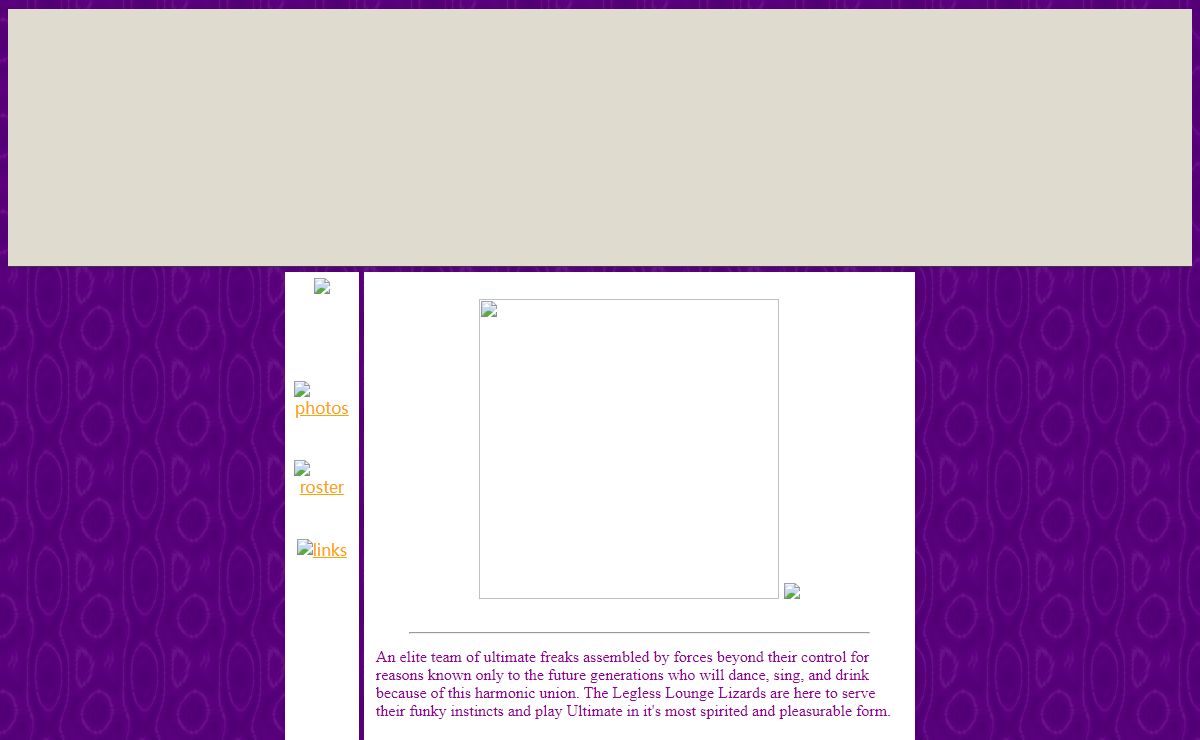 photos

roster

links

An elite team of ultimate freaks assembled by forces beyond their control for reasons known only to the future generations who will dance, sing, and drink because of this harmonic union. The Legless Lounge Lizards are here to serve their funky instincts and play Ultimate in it's most spirited and pleasurable form.